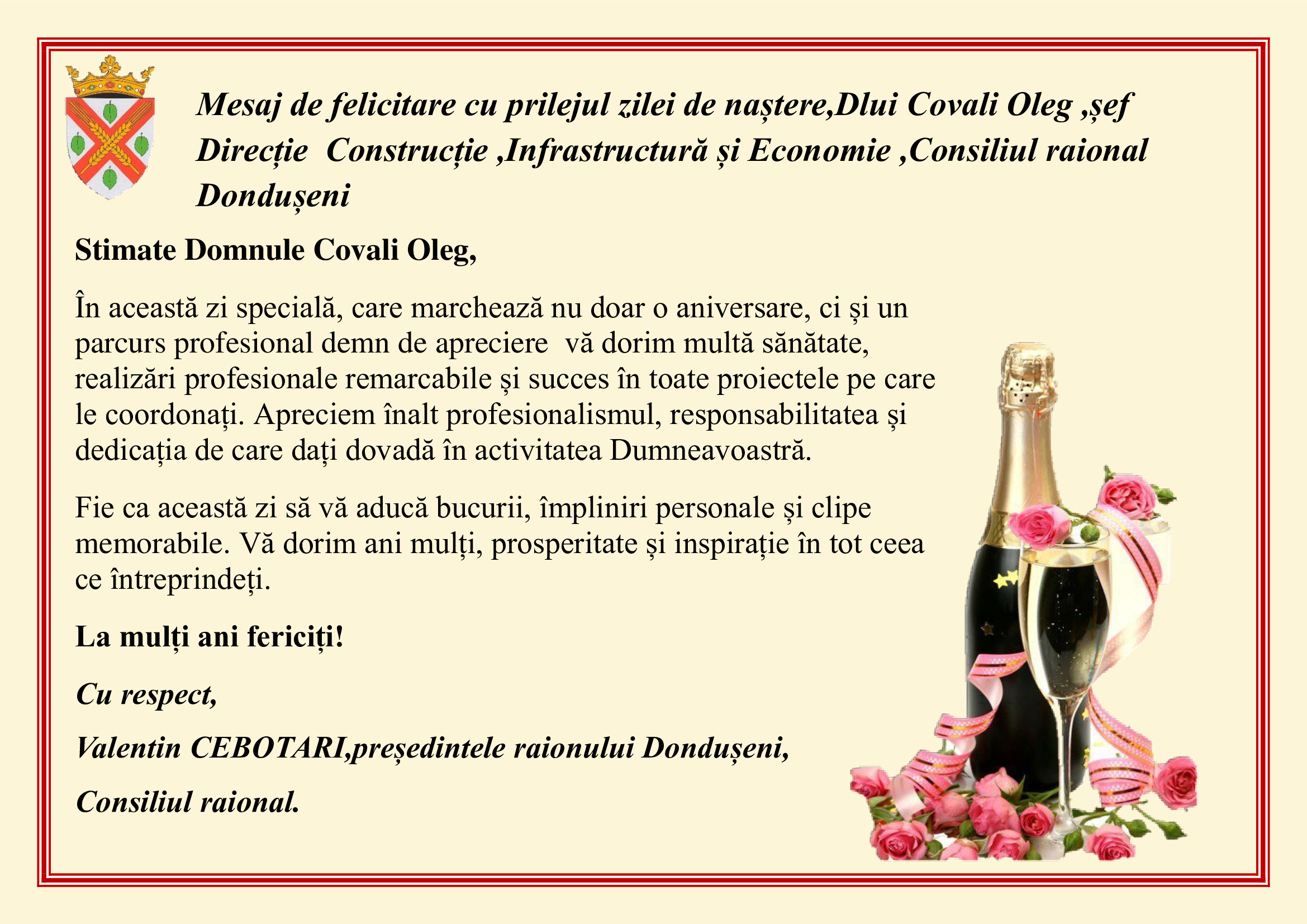 Mesaj de felicitare cu prilejul zilei de naștere,Dlui Covali Oleg ,șef Direcție Construcție ,Infrastructură și Economie ,Consiliul raional Dondușeni

Stimate Domnule Covali Oleg,

În această zi specială, care marchează nu doar o aniversare, ci și un parcurs profesional demn de apreciere vă dorim multă sănătate, realizări profesionale remarcabile și succes în toate proiectele pe care le coordonați. Apreciem înalt profesionalismul, responsabilitatea și dedicația de care dați dovadă în activitatea Dumneavoastră.

Fie ca această zi să vă aducă bucurii, împliniri personale și clipe memorabile. Vă dorim ani mulți, prosperitate și inspirație în tot ceea ce întreprindeți.

La mulți ani fericiți!

Cu respect,

Valentin CEBOTARI,președintele raionului Dondușeni,

Consiliul raional.